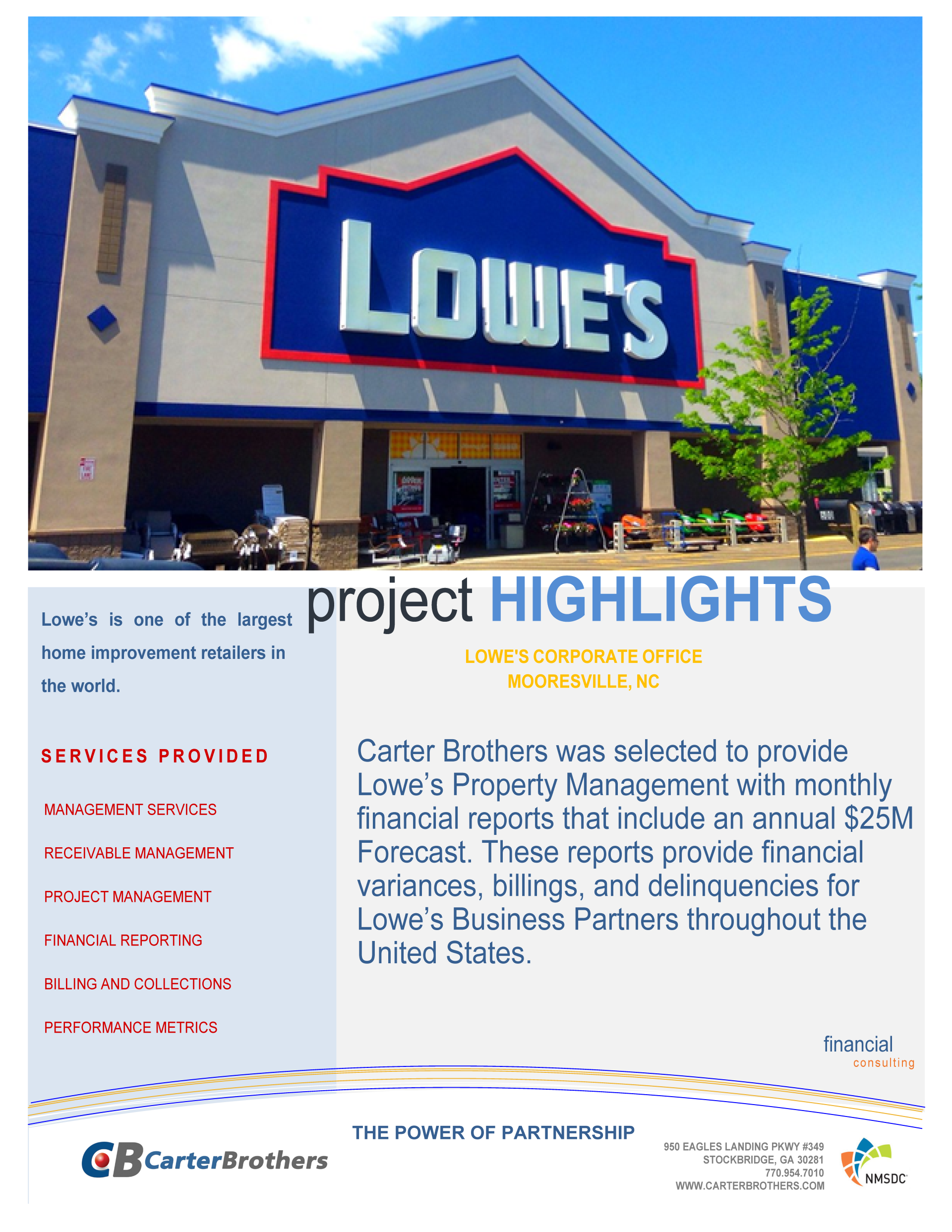 LOWE'S

project HIGHLIGHTS

Lowe's is one of the largest home improvement retailers in the world.

SERVICES PROVIDED

MANAGEMENT SERVICES

RECEIVABLE MANAGEMENT

PROJECT MANAGEMENT

FINANCIAL REPORTING

BILLING AND COLLECTIONS

PERFORMANCE METRICS

LOWE'S CORPORATE OFFICE
MOORESVILLE, NC

Carter Brothers was selected to provide Lowe's Property Management with monthly financial reports that include an annual $25M Forecast. These reports provide financial variances, billings, and delinquencies for Lowe's Business Partners throughout the United States.

financial
consulting

THE POWER OF PARTNERSHIP

CB CarterBrothers

950 EAGLES LANDING PKWY #349
STOCKBRIDGE, GA 30281
770.954.7010
WWW.CARTERBROTHERS.COM

NMSDC